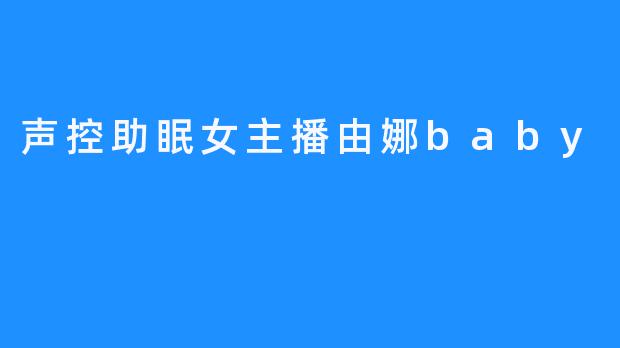 声控助眠女主播由娜baby